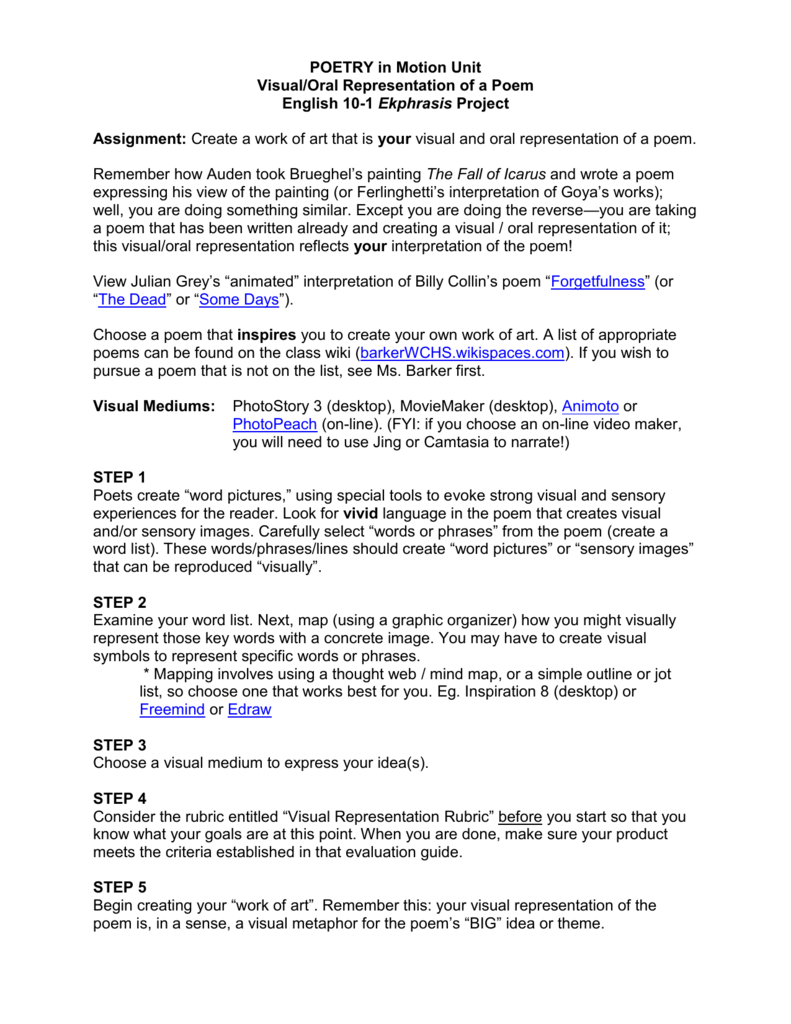 POETRY in Motion Unit
Visual/Oral Representation of a Poem
English 10-1 Ekphrasis Project

Assignment: Create a work of art that is your visual and oral representation of a poem.

Remember how Auden took Brueghel's painting The Fall of Icarus and wrote a poem expressing his view of the painting (or Ferlinghetti's interpretation of Goya's works); well, you are doing something similar. Except you are doing the reverse—you are taking a poem that has been written already and creating a visual / oral representation of it; this visual/oral representation reflects your interpretation of the poem!

View Julian Grey's "animated" interpretation of Billy Collin's poem "Forgetfulness" (or "The Dead" or "Some Days").

Choose a poem that inspires you to create your own work of art. A list of appropriate poems can be found on the class wiki (barkerWCHS.wikispaces.com). If you wish to pursue a poem that is not on the list, see Ms. Barker first.

Visual Mediums: PhotoStory 3 (desktop), MovieMaker (desktop), Animoto or PhotoPeach (on-line). (FYI: if you choose an on-line video maker, you will need to use Jing or Camtasia to narrate!)

STEP 1
Poets create "word pictures," using special tools to evoke strong visual and sensory experiences for the reader. Look for vivid language in the poem that creates visual and/or sensory images. Carefully select "words or phrases" from the poem (create a word list). These words/phrases/lines should create "word pictures" or "sensory images" that can be reproduced "visually".

STEP 2
Examine your word list. Next, map (using a graphic organizer) how you might visually represent those key words with a concrete image. You may have to create visual symbols to represent specific words or phrases.
* Mapping involves using a thought web / mind map, or a simple outline or jot list, so choose one that works best for you. Eg. Inspiration 8 (desktop) or Freemind or Edraw

STEP 3
Choose a visual medium to express your idea(s).

STEP 4
Consider the rubric entitled "Visual Representation Rubric" before you start so that you know what your goals are at this point. When you are done, make sure your product meets the criteria established in that evaluation guide.

STEP 5
Begin creating your "work of art". Remember this: your visual representation of the poem is, in a sense, a visual metaphor for the poem's "BIG" idea or theme.